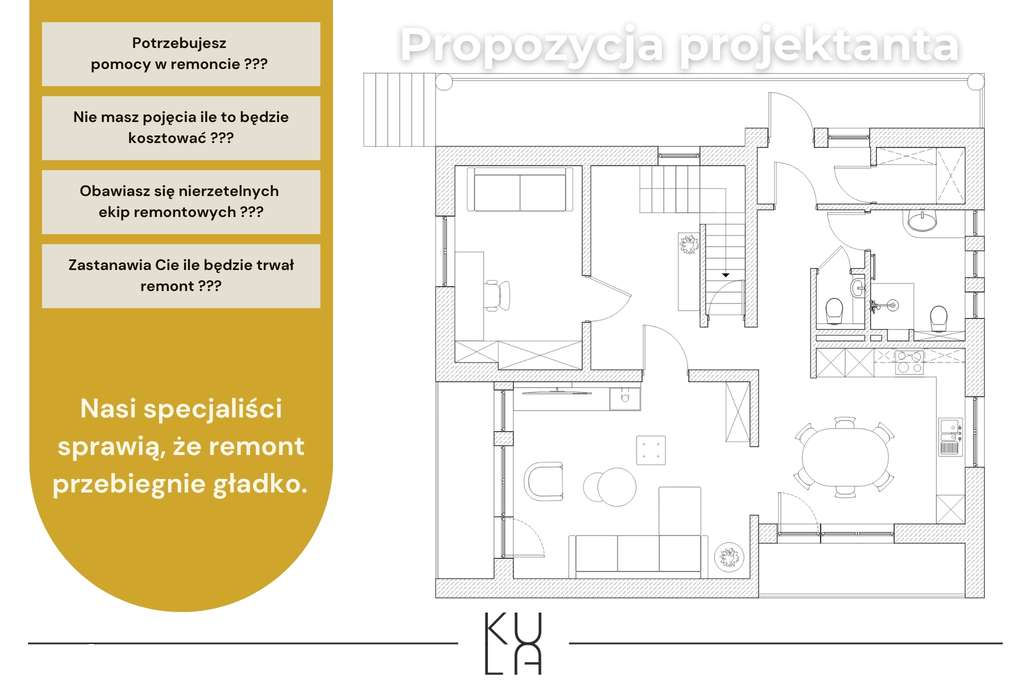 Potrzebujesz pomocy w remoncie ???

Nie masz pojęcia ile to będzie kosztować ???

Obawiasz się nierzetelnych ekip remontowych ???

Zastanawia Cie ile będzie trwał remont ???

Nasi specjaliści sprawią, że remont przebiegnie gładko.

Propozycja projektanta

KU
LA